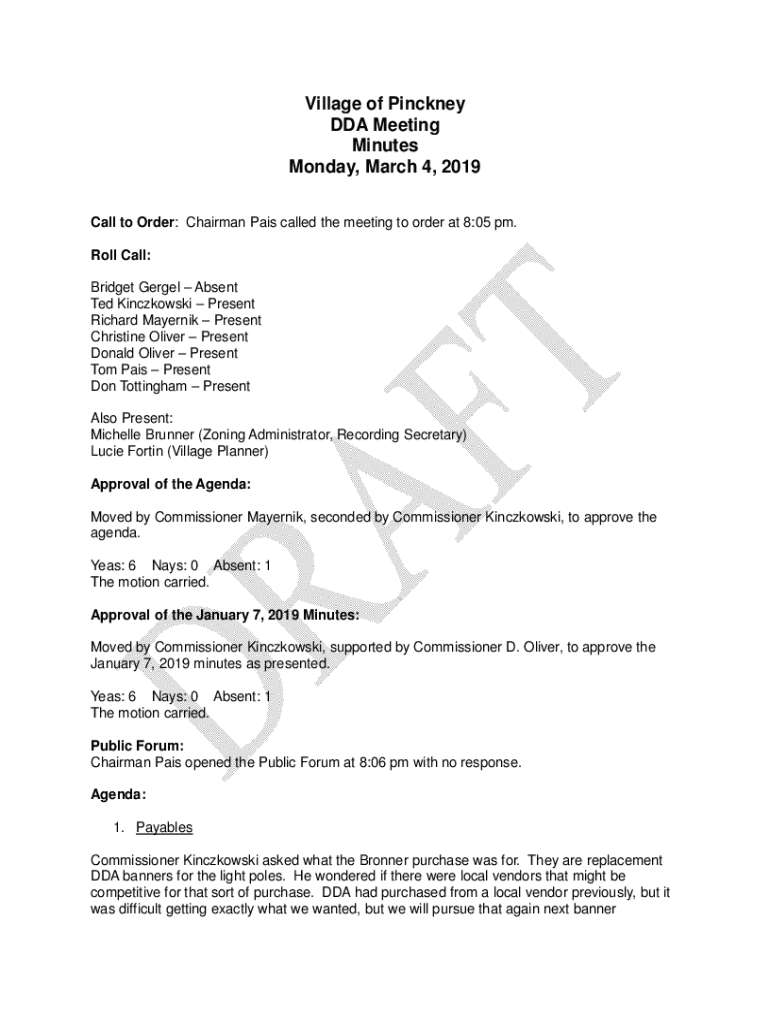 Village of Pinckney
DDA Meeting
Minutes
Monday, March 4, 2019

Call to Order: Chairman Pais called the meeting to order at 8:05 pm.

Roll Call:

Bridget Gergel – Absent
Ted Kinczkowski – Present
Richard Mayernik – Present
Christine Oliver – Present
Donald Oliver – Present
Tom Pais – Present
Don Tottingham – Present

Also Present:
Michelle Brunner (Zoning Administrator, Recording Secretary)
Lucie Fortin (Village Planner)

Approval of the Agenda:

Moved by Commissioner Mayernik, seconded by Commissioner Kinczkowski, to approve the agenda.

Yeas: 6 Nays: 0 Absent: 1
The motion carried.

Approval of the January 7, 2019 Minutes:

Moved by Commissioner Kinczkowski, supported by Commissioner D. Oliver, to approve the January 7, 2019 minutes as presented.

Yeas: 6 Nays: 0 Absent: 1
The motion carried.

Public Forum:
Chairman Pais opened the Public Forum at 8:06 pm with no response.

Agenda:

1. Payables

Commissioner Kinczkowski asked what the Bronner purchase was for. They are replacement DDA banners for the light poles. He wondered if there were local vendors that might be competitive for that sort of purchase. DDA had purchased from a local vendor previously, but it was difficult getting exactly what we wanted, but we will pursue that again next banner

DRAFT